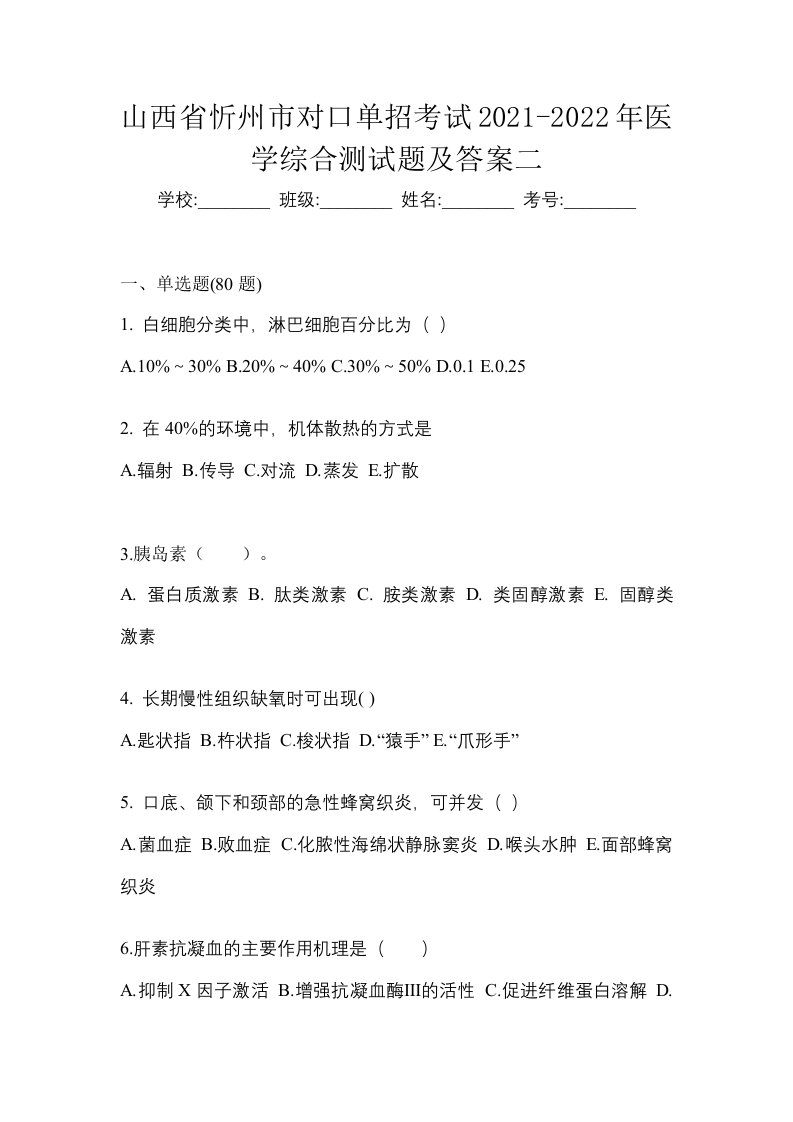 山西省忻州市对口单招考试2021-2022年医学综合测试题及答案二

学校:________ 班级:________ 姓名:________ 考号:________

一、单选题(80 题)

1. 白细胞分类中，淋巴细胞百分比为（ ）

A.10% ~ 30% B.20% ~ 40% C.30% ~ 50% D.0.1 E.0.25

2. 在 40%的环境中，机体散热的方式是

A.辐射 B.传导 C.对流 D.蒸发 E.扩散

3.胰岛素（　　）。

A. 蛋白质激素 B. 肽类激素 C. 胺类激素 D. 类固醇激素 E. 固醇类激素

4. 长期慢性组织缺氧时可出现( )

A.匙状指 B.杵状指 C.梭状指 D.“猿手” E.“爪形手”

5. 口底、颌下和颈部的急性蜂窝织炎，可并发（ ）

A.菌血症 B.败血症 C.化脓性海绵状静脉窦炎 D.喉头水肿 E.面部蜂窝织炎

6.肝素抗凝血的主要作用机理是（　　）

A.抑制 X 因子激活 B.增强抗凝血酶III的活性 C.促进纤维蛋白溶解 D.